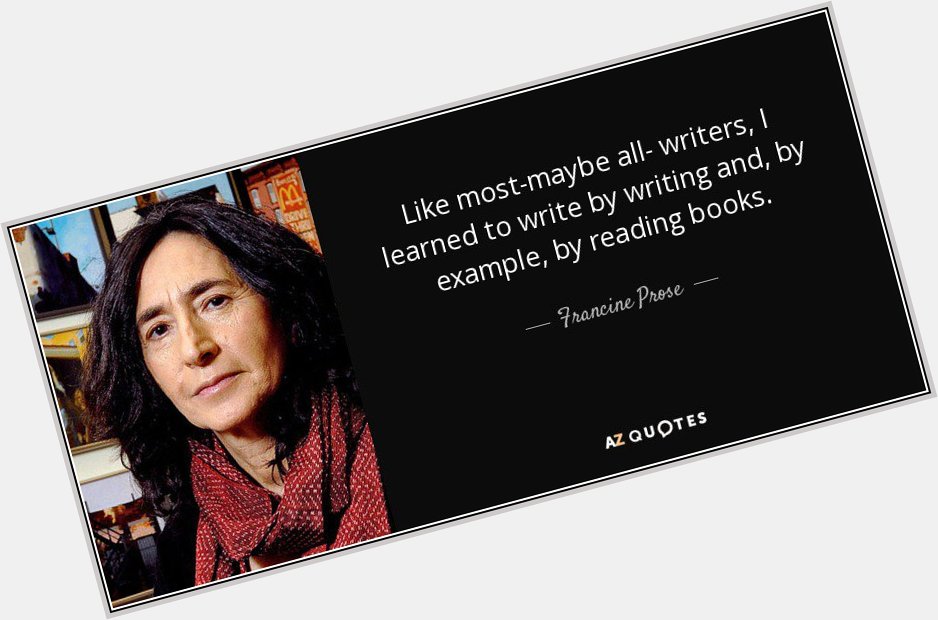 Like most-maybe all- writers, I learned to write by writing and, by example, by reading books.

— Francine Prose —

AZ QUOTES